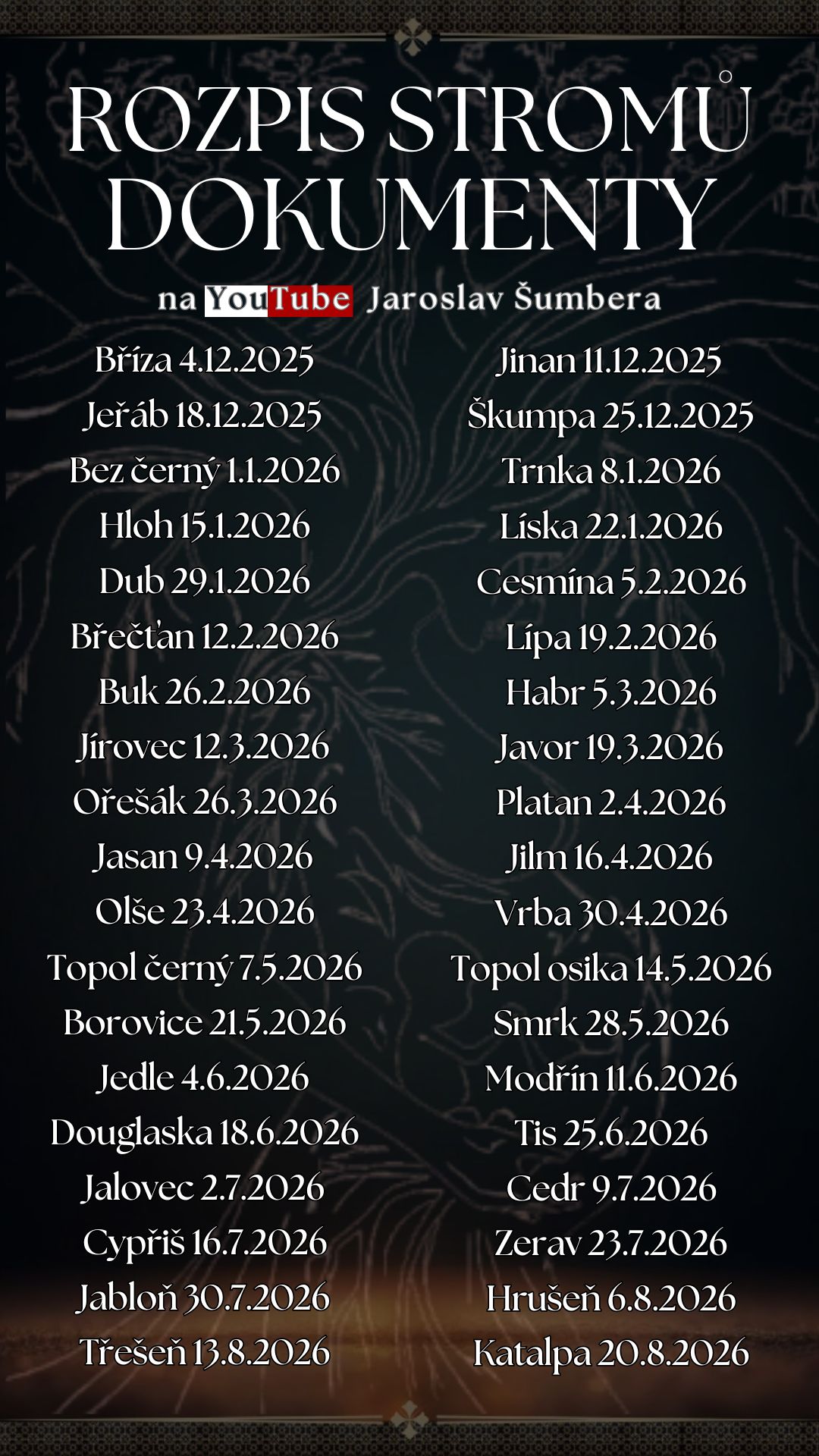 ROZPIS STROMŮ
DOKUMENTY

na YouTube Jaroslav Šumbera

Bříza 4.12.2025
Jeřáb 18.12.2025
Bez černý 1.1.2026
Hloh 15.1.2026
Dub 29.1.2026
Břečťan 12.2.2026
Buk 26.2.2026
Jírovec 12.3.2026
Ořešák 26.3.2026
Jasan 9.4.2026
Olše 23.4.2026
Topol černý 7.5.2026
Borovice 21.5.2026
Jedle 4.6.2026
Douglaska 18.6.2026
Jalovec 2.7.2026
Cypřiš 16.7.2026
Jabloň 30.7.2026
Třešeň 13.8.2026

Jinan 11.12.2025
Škumpa 25.12.2025
Trnka 8.1.2026
Líska 22.1.2026
Cesmína 5.2.2026
Lípa 19.2.2026
Habr 5.3.2026
Javor 19.3.2026
Platan 2.4.2026
Jilm 16.4.2026
Vrba 30.4.2026
Topol osika 14.5.2026
Smrk 28.5.2026
Modřín 11.6.2026
Tis 25.6.2026
Cedr 9.7.2026
Zerav 23.7.2026
Hrušeň 6.8.2026
Katalpa 20.8.2026